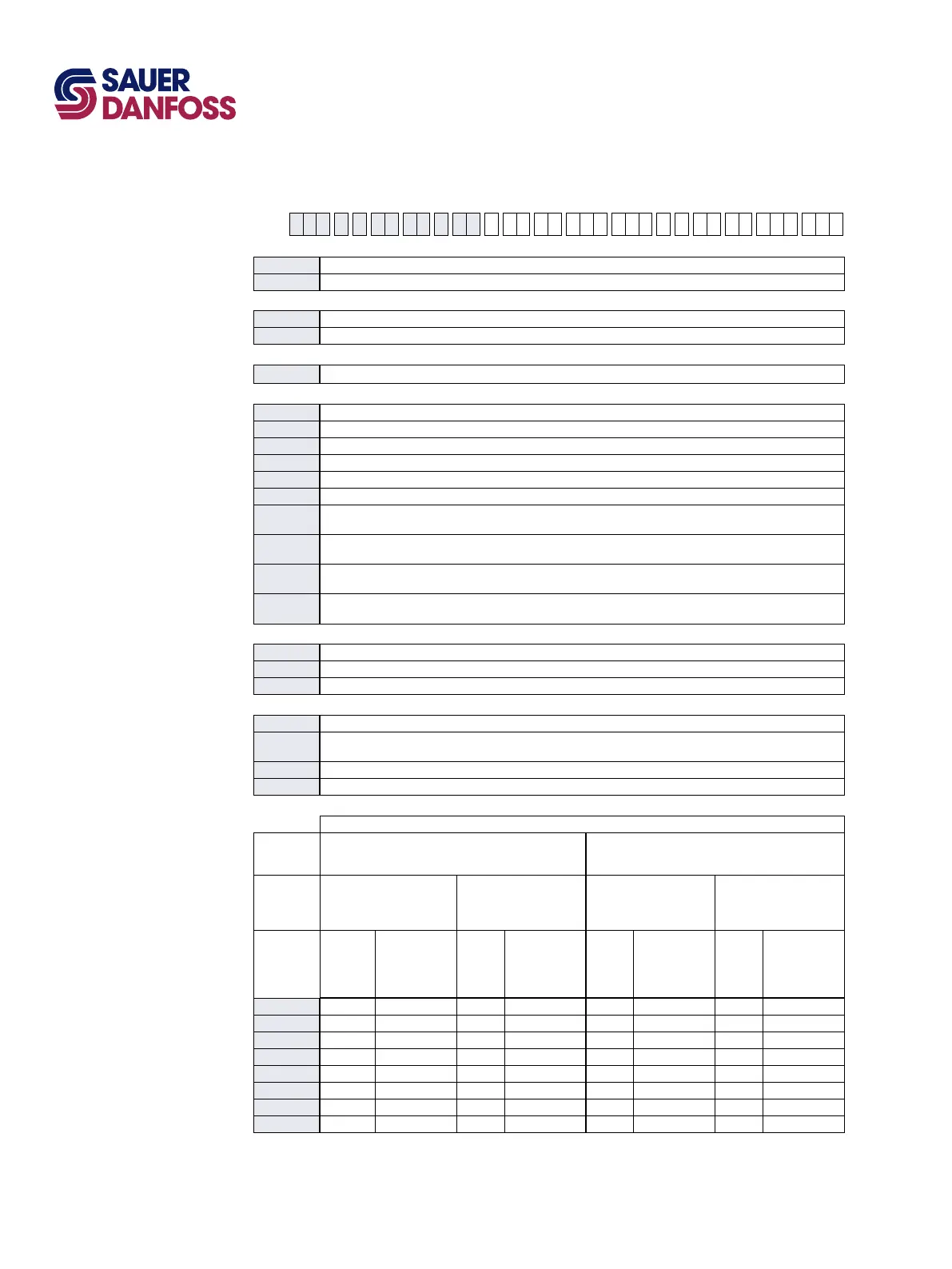 SAUER
DANFOSS